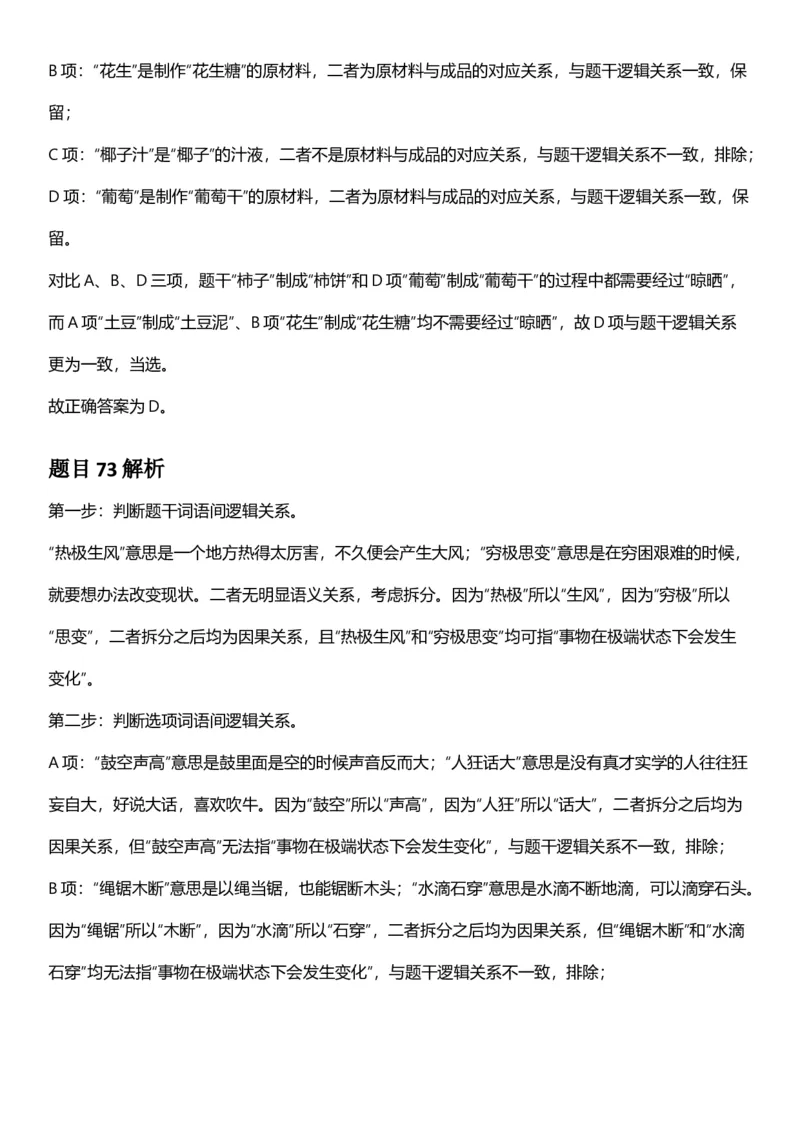 B 项：“花生”是制作“花生糖”的原材料，二者为原材料与成品的对应关系，与题干逻辑关系一致，保留；

C 项：“椰子汁”是“椰子”的汁液，二者不是原材料与成品的对应关系，与题干逻辑关系不一致，排除；

D 项：“葡萄”是制作“葡萄干”的原材料，二者为原材料与成品的对应关系，与题干逻辑关系一致，保留。

对比 A、B、D 三项，题干“柿子”制成“柿饼”和 D 项“葡萄”制成“葡萄干”的过程中都需要经过“晾晒”，而 A 项“土豆”制成“土豆泥”、B 项“花生”制成“花生糖”均不需要经过“晾晒”，故 D 项与题干逻辑关系更为一致，当选。

故正确答案为 D。

题目 73 解析

第一步：判断题干词语间逻辑关系。

“热极生风”意思是一个地方热得太厉害，不久便会产生大风；“穷极思变”意思是在穷困艰难的时候，就要想办法改变现状。二者无明显语义关系，考虑拆分。因为“热极”所以“生风”，因为“穷极”所以“思变”，二者拆分之后均为因果关系，且“热极生风”和“穷极思变”均可指“事物在极端状态下会发生变化”。

第二步：判断选项词语间逻辑关系。

A 项：“鼓空声高”意思是鼓里面是空的时候声音反而大；“人狂话大”意思是没有真才实学的人往往狂妄自大，好说大话，喜欢吹牛。因为“鼓空”所以“声高”，因为“人狂”所以“话大”，二者拆分之后均为因果关系，但“鼓空声高”无法指“事物在极端状态下会发生变化”，与题干逻辑关系不一致，排除；

B 项：“绳锯木断”意思是以绳当锯，也能锯断木头；“水滴石穿”意思是水滴不断地滴，可以滴穿石头。因为“绳锯”所以“木断”，因为“水滴”所以“石穿”，二者拆分之后均为因果关系，但“绳锯木断”和“水滴石穿”均无法指“事物在极端状态下会发生变化”，与题干逻辑关系不一致，排除；